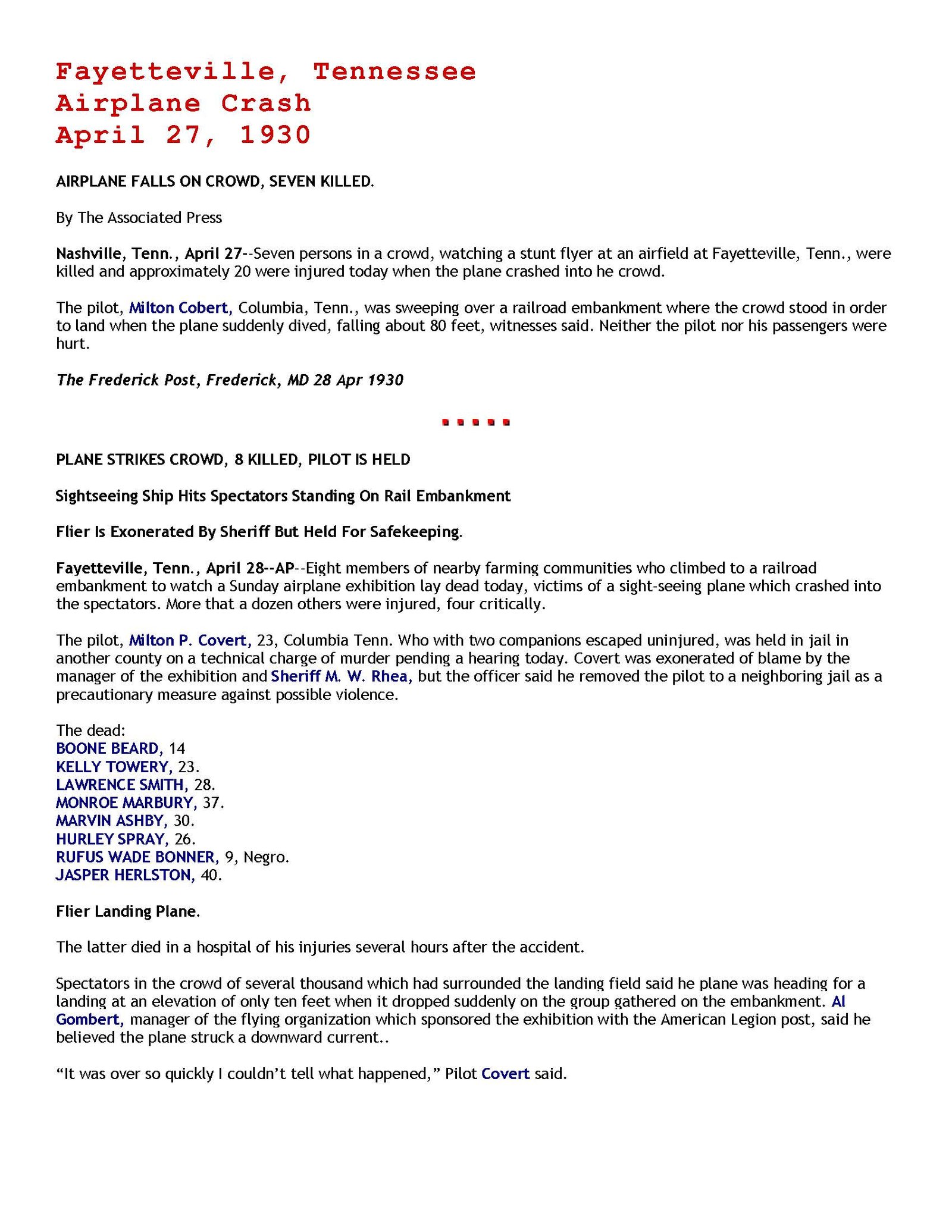 Fayetteville, Tennessee
Airplane Crash
April 27, 1930

AIRPLANE FALLS ON CROWD, SEVEN KILLED.

By The Associated Press

Nashville, Tenn., April 27--Seven persons in a crowd, watching a stunt flyer at an airfield at Fayetteville, Tenn., were killed and approximately 20 were injured today when the plane crashed into he crowd.

The pilot, Milton Cobert, Columbia, Tenn., was sweeping over a railroad embankment where the crowd stood in order to land when the plane suddenly dived, falling about 80 feet, witnesses said. Neither the pilot nor his passengers were hurt.

The Frederick Post, Frederick, MD 28 Apr 1930

PLANE STRIKES CROWD, 8 KILLED, PILOT IS HELD

Sightseeing Ship Hits Spectators Standing On Rail Embankment

Flier Is Exonerated By Sheriff But Held For Safekeeping.

Fayetteville, Tenn., April 28--AP--Eight members of nearby farming communities who climbed to a railroad embankment to watch a Sunday airplane exhibition lay dead today, victims of a sight-seeing plane which crashed into the spectators. More that a dozen others were injured, four critically.

The pilot, Milton P. Covert, 23, Columbia Tenn. Who with two companions escaped uninjured, was held in jail in another county on a technical charge of murder pending a hearing today. Covert was exonerated of blame by the manager of the exhibition and Sheriff M. W. Rhea, but the officer said he removed the pilot to a neighboring jail as a precautionary measure against possible violence.

The dead:
BOONE BEARD, 14
KELLY TOWERY, 23.
LAWRENCE SMITH, 28.
MONROE MARBURY, 37.
MARVIN ASHBY, 30.
HURLEY SPRAY, 26.
RUFUS WADE BONNER, 9, Negro.
JASPER HERLSTON, 40.

Flier Landing Plane.

The latter died in a hospital of his injuries several hours after the accident.

Spectators in the crowd of several thousand which had surrounded the landing field said he plane was heading for a landing at an elevation of only ten feet when it dropped suddenly on the group gathered on the embankment. Al Gombert, manager of the flying organization which sponsored the exhibition with the American Legion post, said he believed the plane struck a downward current..

“It was over so quickly I couldn’t tell what happened,” Pilot Covert said.